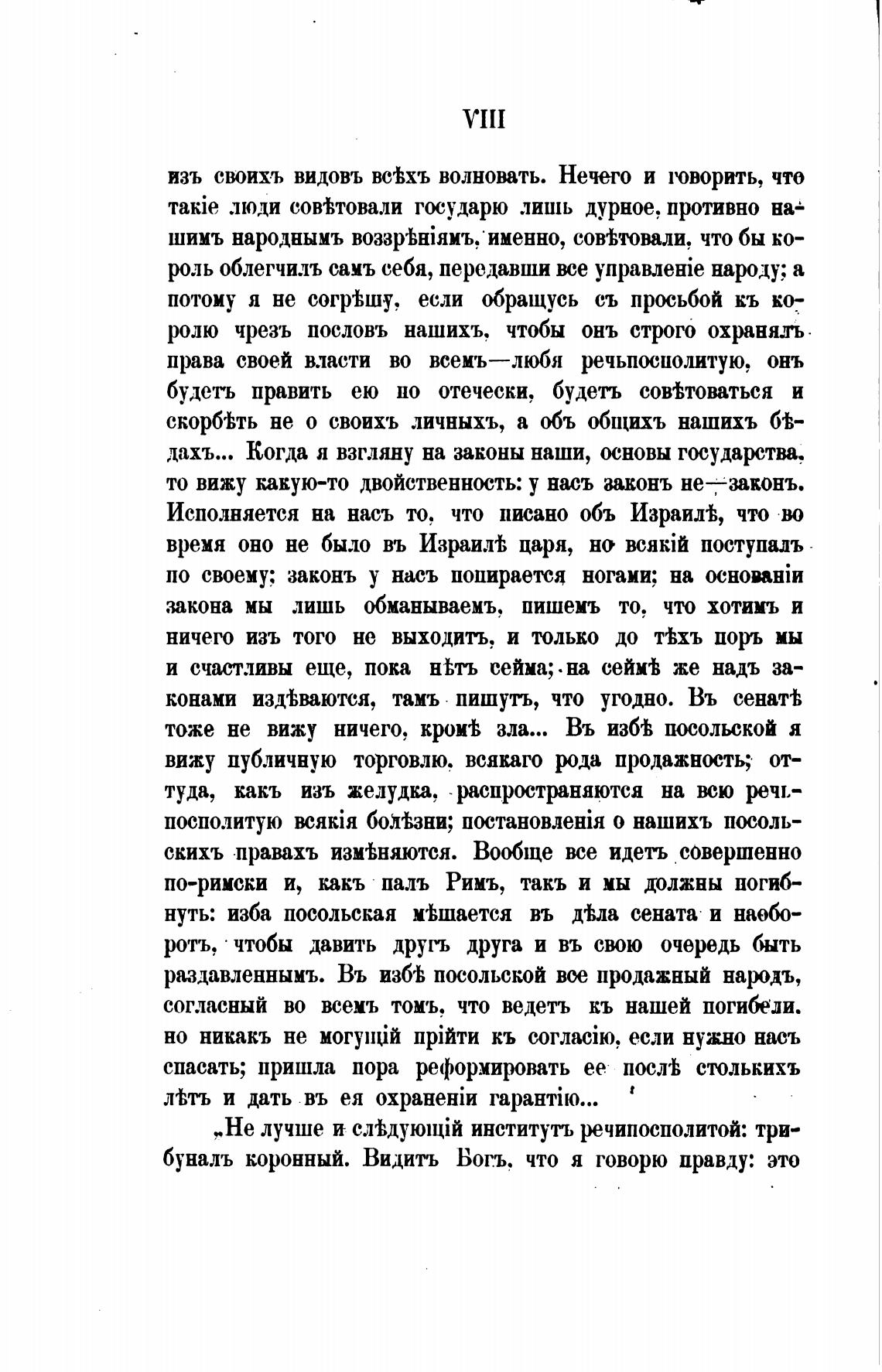 VIII

изъ своихъ видовъ всѣхъ волновать. Нечего и говорить, что такіе люди совѣтовали государю лишь дурное, противно нашимъ народнымъ воззрѣніямъ, именно, совѣтовали, что бы король облегчилъ самъ себя, передавши все управленіе народу; а потому я не согрѣшу, если обращусь съ просьбой къ королю чрезъ пословъ нашихъ, чтобы онъ строго охранялъ права своей власти во всемъ—любя речьпосполитую, онъ будетъ править ею по отечески, будетъ совѣтоваться и скорбѣть не о своихъ личныхъ, а объ общихъ нашихъ бѣдахъ... Когда я взгляну на законы наши, основы государства, то вижу какую-то двойственность: у насъ законъ не—законъ. Исполняется на насъ то, что писано объ Израилѣ, что во время оно не было въ Израилѣ царя, но всякій поступалъ по своему; законъ у насъ попирается ногами; на основаніи закона мы лишь обманываемъ, пишемъ то, что хотимъ и ничего изъ того не выходитъ, и только до тѣхъ поръ мы и счастливы еще, пока нѣтъ сейма; на сеймѣ же надъ законами издѣваются, тамъ пишутъ, что угодно. Въ сенатѣ тоже не вижу ничего, кромѣ зла... Въ избѣ посольской я вижу публичную торговлю, всякаго рода продажность; оттуда, какъ изъ желудка, распространяются на всю речьпосполитую всякія болѣзни; постановленія о нашихъ посольскихъ правахъ измѣняются. Вообще все идетъ совершенно по-римски и, какъ палъ Римъ, такъ и мы должны погибнуть: изба посольская мѣшается въ дѣла сената и наоборотъ, чтобы давить другъ друга и въ свою очередь быть раздавленнымъ. Въ избѣ посольской все продажный народъ, согласный во всемъ томъ, что ведетъ къ нашей погибели, но никакъ не могущій прійти къ согласію, если нужно насъ спасать; пришла пора реформировать ее послѣ столькихъ лѣтъ и дать въ ея охраненіи гарантію...

„Не лучше и слѣдующій институтъ речипосполитой: трибуналъ коронный. Видитъ Богъ, что я говорю правду: это